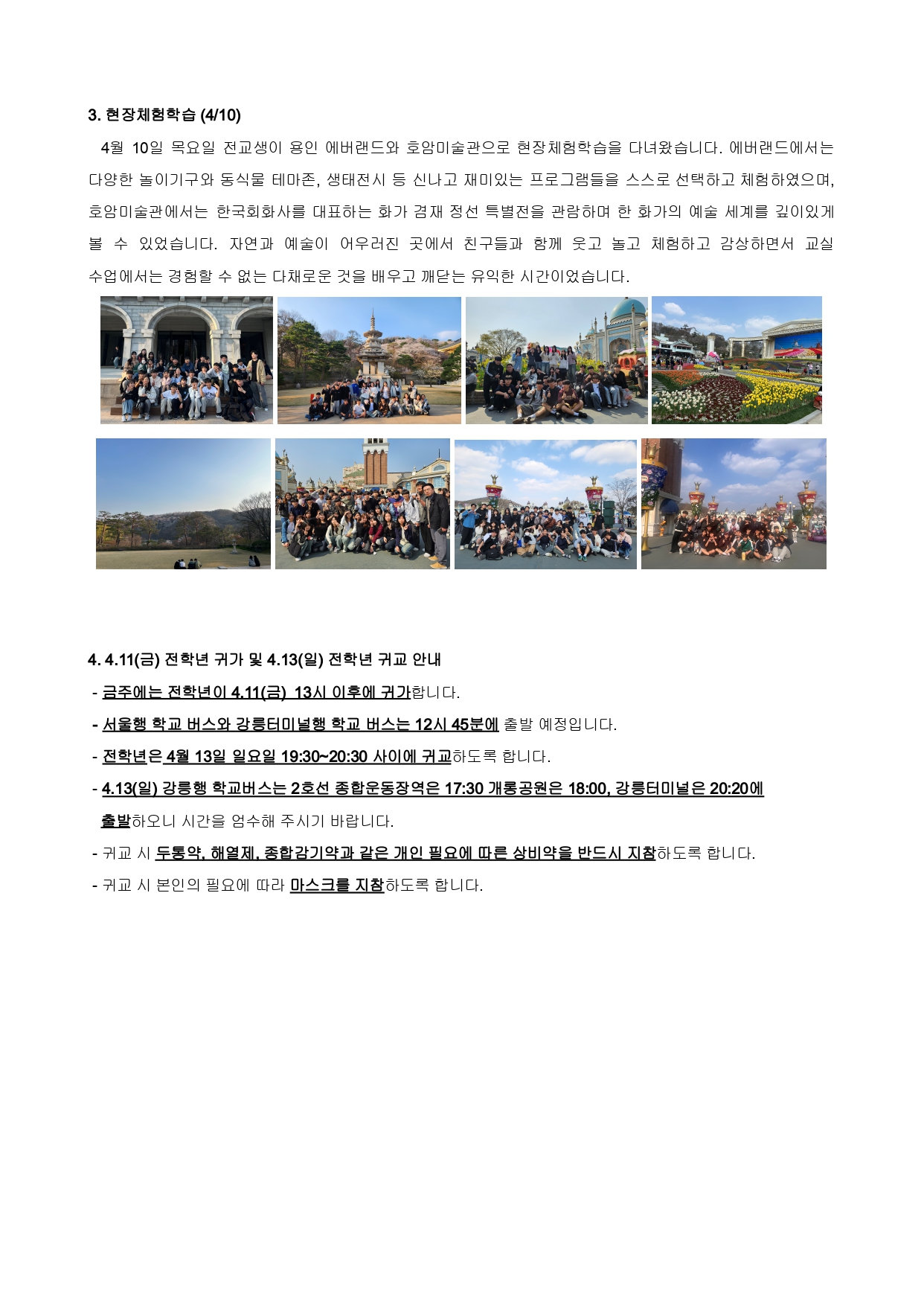 3. 현장체험학습 (4/10)

4월 10일 목요일 전교생이 용인 에버랜드와 호암미술관으로 현장체험학습을 다녀왔습니다. 에버랜드에서는 다양한 놀이기구와 동식물 테마존, 생태전시 등 신나고 재미있는 프로그램들을 스스로 선택하고 체험하였으며, 호암미술관에서는 한국회화사를 대표하는 화가 겸재 정선 특별전을 관람하며 한 화가의 예술 세계를 깊이있게 볼 수 있었습니다. 자연과 예술이 어우러진 곳에서 친구들과 함께 웃고 놀고 체험하고 감상하면서 교실 수업에서는 경험할 수 없는 다채로운 것을 배우고 깨닫는 유익한 시간이었습니다.

4. 4.11(금) 전학년 귀가 및 4.13(일) 전학년 귀교 안내

- 금주에는 전학년이 4.11(금) 13시 이후에 귀가합니다.
- 서울행 학교 버스와 강릉터미널행 학교 버스는 12시 45분에 출발 예정입니다.
- 전학년은 4월 13일 일요일 19:30~20:30 사이에 귀교하도록 합니다.
- 4.13(일) 강릉행 학교버스는 2호선 종합운동장역은 17:30 개롱공원은 18:00, 강릉터미널은 20:20에 출발하오니 시간을 엄수해 주시기 바랍니다.
- 귀교 시 두통약, 해열제, 종합감기약과 같은 개인 필요에 따른 상비약을 반드시 지참하도록 합니다.
- 귀교 시 본인의 필요에 따라 마스크를 지참하도록 합니다.